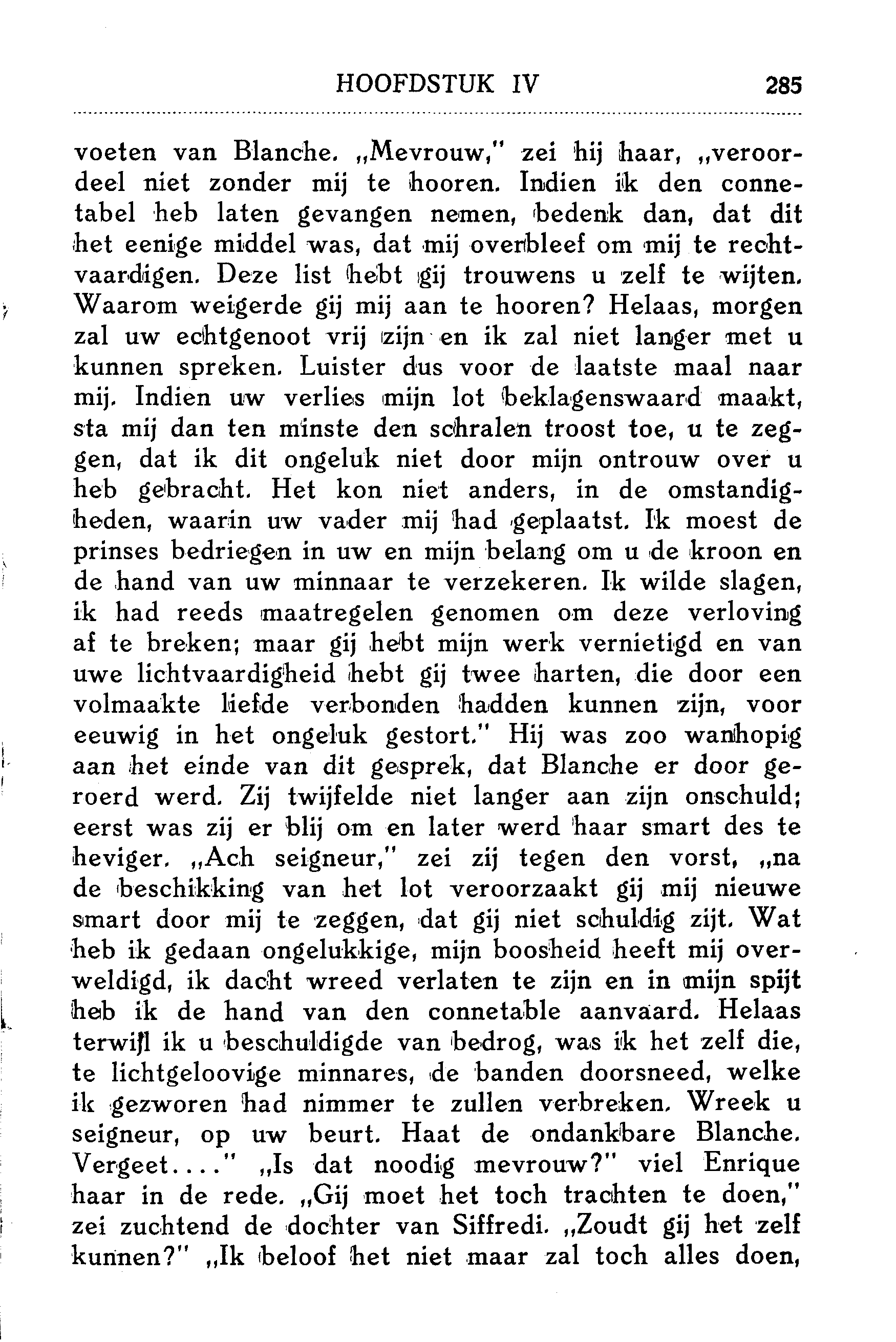 HOOFDSTUK IV 285

voeten van Blanche. „Mevrouw," zei hij haar, „veroordeel niet zonder mij te hooren. Indien ik den connetabel heb laten gevangen nemen, bedenk dan, dat dit het eenige middel was, dat mij overbleef om mij te rechtvaardigen. Deze list hebt gij trouwens u zelf te wijten. Waarom weigerde gij mij aan te hooren? Helaas, morgen zal uw echtgenoot vrij zijn en ik zal niet langer met u kunnen spreken. Luister dus voor de laatste maal naar mij. Indien uw verlies mijn lot beklagenswaard maakt, sta mij dan ten minste den schralen troost toe, u te zeggen, dat ik dit ongeluk niet door mijn ontrouw over u heb gebracht. Het kon niet anders, in de omstandigheden, waarin uw vader mij had geplaatst. Ik moest de prinses bedriegen in uw en mijn belang om u de kroon en de hand van uw minnaar te verzekeren. Ik wilde slagen, ik had reeds maatregelen genomen om deze verloving af te breken; maar gij hebt mijn werk vernietigd en van uwe lichtvaardigheid hebt gij twee harten, die door een volmaakte liefde verbonden hadden kunnen zijn, voor eeuwig in het ongeluk gestort." Hij was zoo wanhopig aan het einde van dit gesprek, dat Blanche er door geroerd werd. Zij twijfelde niet langer aan zijn onschuld; eerst was zij er blij om en later werd haar smart des te heviger. „Ach seigneur," zei zij tegen den vorst, „na de beschikking van het lot veroorzaakt gij mij nieuwe smart door mij te zeggen, dat gij niet schuldig zijt. Wat heb ik gedaan ongelukkige, mijn boosheid heeft mij overweldigd, ik dacht wreed verlaten te zijn en in mijn spijt heb ik de hand van den connetable aanvaard. Helaas terwijl ik u beschuldigde van bedrog, was ik het zelf die, te lichtgeloovige minnares, de banden doorsneed, welke ik gezworen had nimmer te zullen verbreken. Wreek u seigneur, op uw beurt. Haat de ondankbare Blanche. Vergeet...." „Is dat noodig mevrouw?" viel Enrique haar in de rede. „Gij moet het toch trachten te doen," zei zuchtend de dochter van Siffredi. „Zoudt gij het zelf kunnen?" „Ik beloof het niet maar zal toch alles doen,